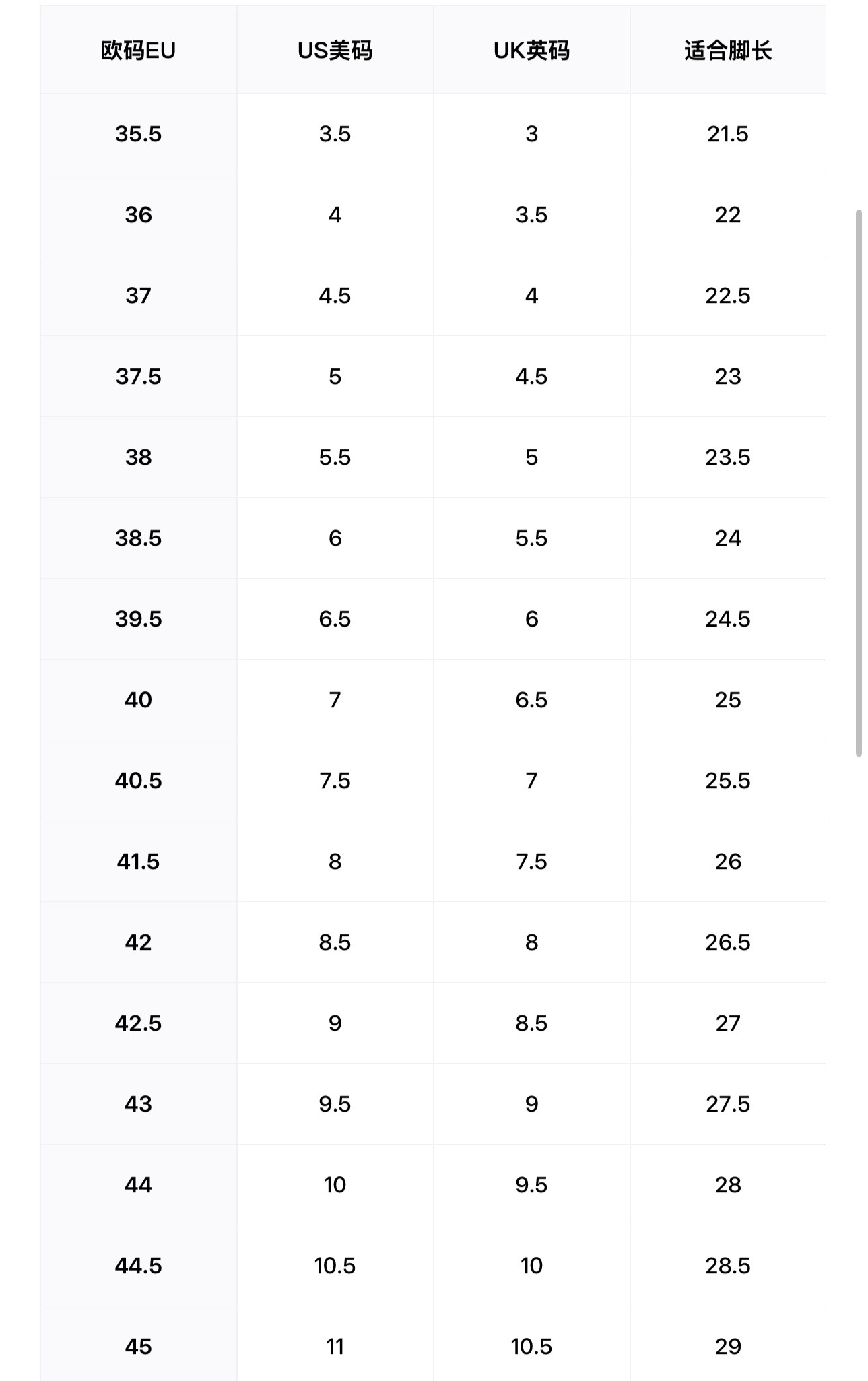 | 欧码EU | US美码 | UK英码 | 适合脚长 |
|---|---|---|---|
| 35.5 | 3.5 | 3 | 21.5 |
| 36 | 4 | 3.5 | 22 |
| 37 | 4.5 | 4 | 22.5 |
| 37.5 | 5 | 4.5 | 23 |
| 38 | 5.5 | 5 | 23.5 |
| 38.5 | 6 | 5.5 | 24 |
| 39.5 | 6.5 | 6 | 24.5 |
| 40 | 7 | 6.5 | 25 |
| 40.5 | 7.5 | 7 | 25.5 |
| 41.5 | 8 | 7.5 | 26 |
| 42 | 8.5 | 8 | 26.5 |
| 42.5 | 9 | 8.5 | 27 |
| 43 | 9.5 | 9 | 27.5 |
| 44 | 10 | 9.5 | 28 |
| 44.5 | 10.5 | 10 | 28.5 |
| 45 | 11 | 10.5 | 29 |